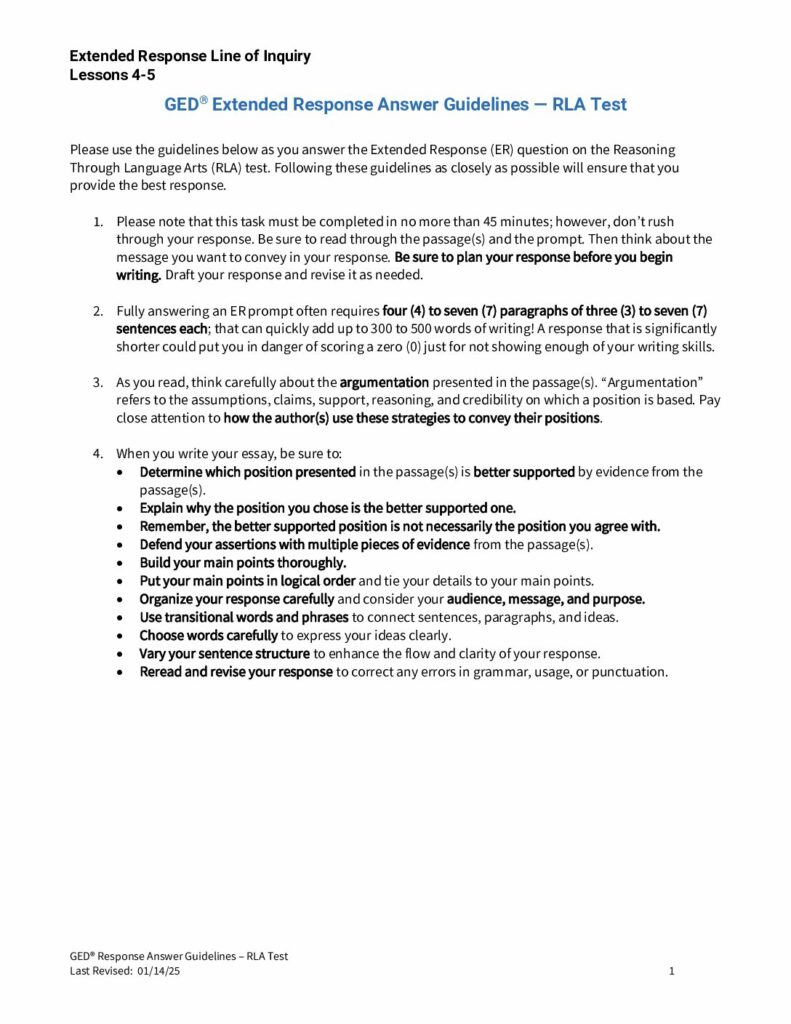 Extended Response Line of Inquiry
Lessons 4-5

GED® Extended Response Answer Guidelines — RLA Test

Please use the guidelines below as you answer the Extended Response (ER) question on the Reasoning Through Language Arts (RLA) test. Following these guidelines as closely as possible will ensure that you provide the best response.

1. Please note that this task must be completed in no more than 45 minutes; however, don't rush through your response. Be sure to read through the passage(s) and the prompt. Then think about the message you want to convey in your response. Be sure to plan your response before you begin writing. Draft your response and revise it as needed.

2. Fully answering an ER prompt often requires four (4) to seven (7) paragraphs of three (3) to seven (7) sentences each; that can quickly add up to 300 to 500 words of writing! A response that is significantly shorter could put you in danger of scoring a zero (0) just for not showing enough of your writing skills.

3. As you read, think carefully about the argumentation presented in the passage(s). "Argumentation" refers to the assumptions, claims, support, reasoning, and credibility on which a position is based. Pay close attention to how the author(s) use these strategies to convey their positions.

4. When you write your essay, be sure to:
• Determine which position presented in the passage(s) is better supported by evidence from the passage(s).
• Explain why the position you chose is the better supported one.
• Remember, the better supported position is not necessarily the position you agree with.
• Defend your assertions with multiple pieces of evidence from the passage(s).
• Build your main points thoroughly.
• Put your main points in logical order and tie your details to your main points.
• Organize your response carefully and consider your audience, message, and purpose.
• Use transitional words and phrases to connect sentences, paragraphs, and ideas.
• Choose words carefully to express your ideas clearly.
• Vary your sentence structure to enhance the flow and clarity of your response.
• Reread and revise your response to correct any errors in grammar, usage, or punctuation.

GED® Response Answer Guidelines – RLA Test
Last Revised: 01/14/25
1